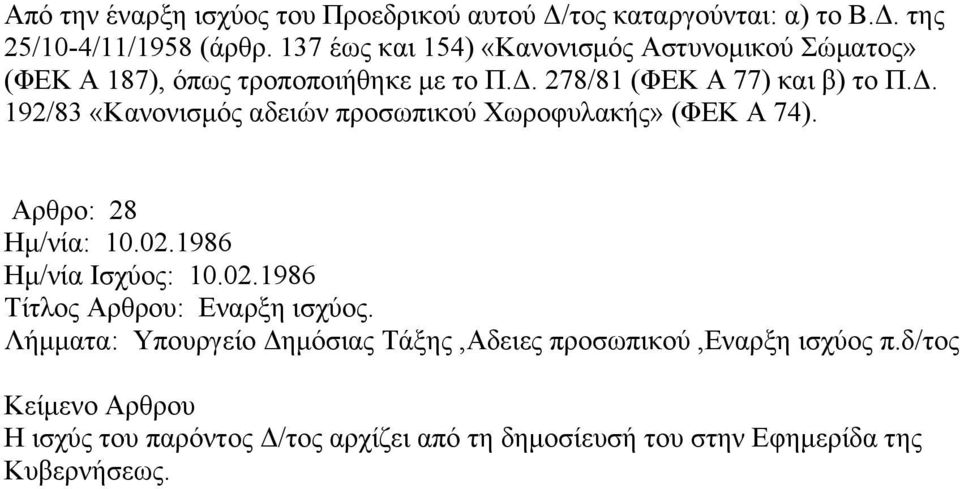 Από την έναρξη ισχύος του Προεδρικού αυτού Δ/τος καταργούνται: α) το Β.Δ. της 25/10-4/11/1958 (άρθρ. 137 έως και 154) «Κανονισμός Αστυνομικού Σώματος» (ΦΕΚ Α 187), όπως τροποποιήθηκε με το Π.Δ. 278/81 (ΦΕΚ Α 77) και β) το Π.Δ. 192/83 «Κανονισμός αδειών προσωπικού Χωροφυλακής» (ΦΕΚ Α 74).

Αρθρο: 28
Ημ/νία: 10.02.1986
Ημ/νία Ισχύος: 10.02.1986
Τίτλος Αρθρου: Εναρξη ισχύος.
Λήμματα: Υπουργείο Δημόσιας Τάξης ,Αδειες προσωπικού ,Εναρξη ισχύος π.δ/τος

Κείμενο Αρθρου
Η ισχύς του παρόντος Δ/τος αρχίζει από τη δημοσίευσή του στην Εφημερίδα της Κυβερνήσεως.